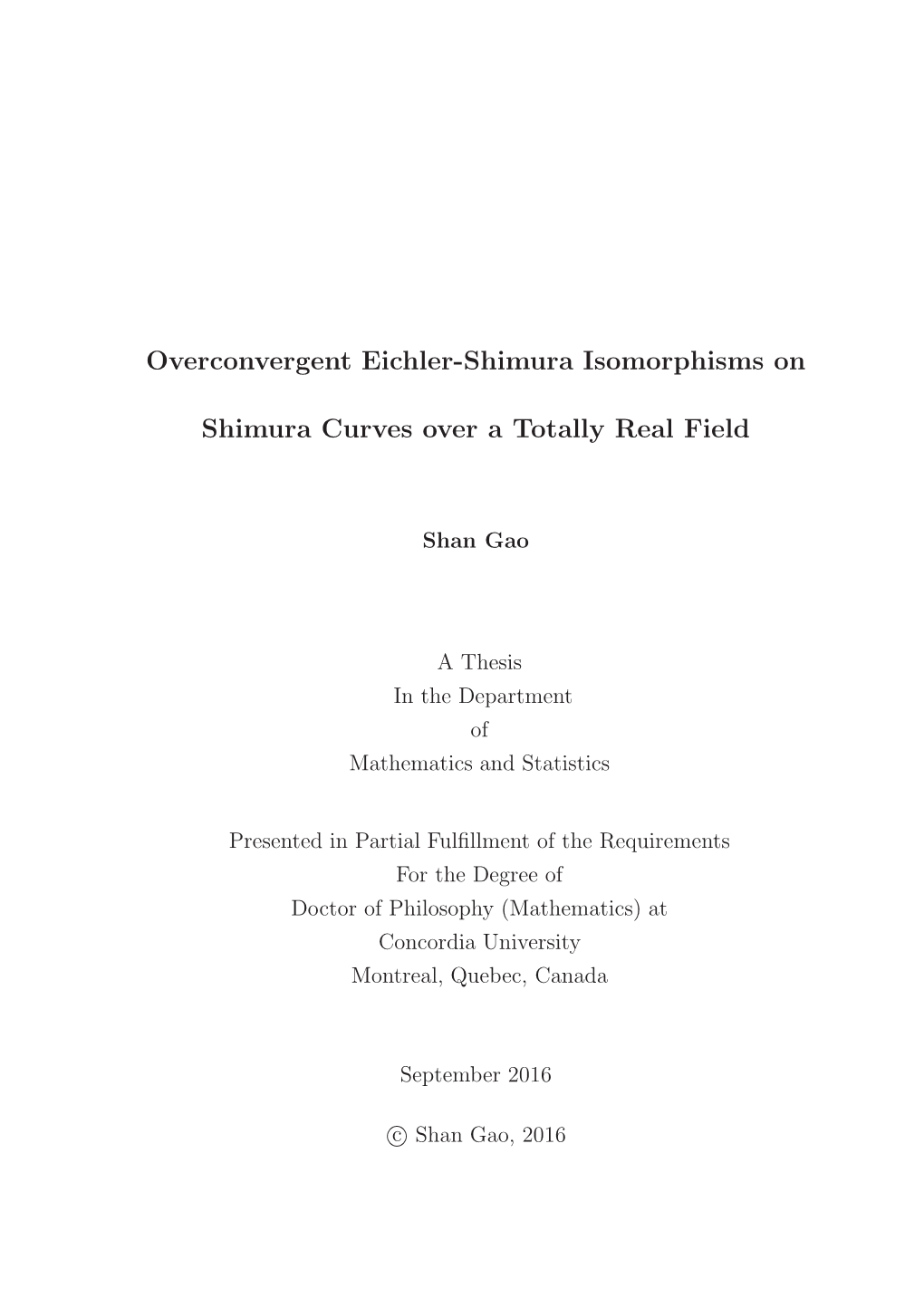 Overconvergent Eichler-Shimura Isomorphisms on

Shimura Curves over a Totally Real Field

Shan Gao

A Thesis
In the Department
of
Mathematics and Statistics

Presented in Partial Fulfillment of the Requirements
For the Degree of
Doctor of Philosophy (Mathematics) at
Concordia University
Montreal, Quebec, Canada

September 2016

© Shan Gao, 2016